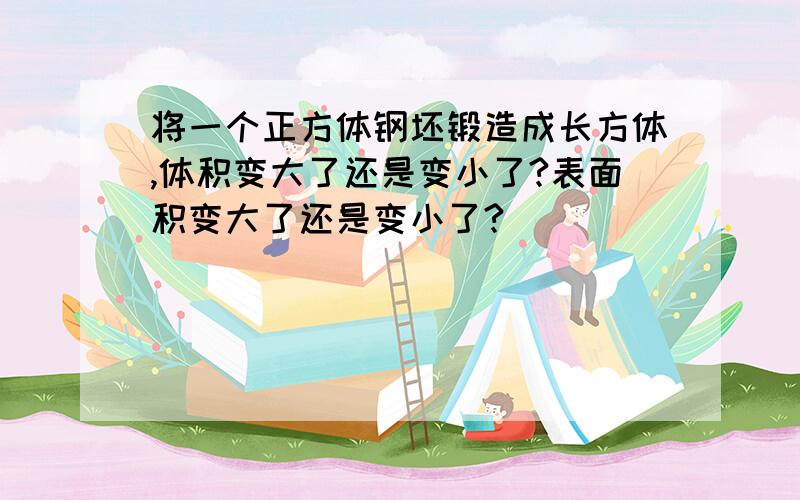 将一个正方体钢坯锻造成长方体,体积变大了还是变小了?表面积变大了还是变小了?